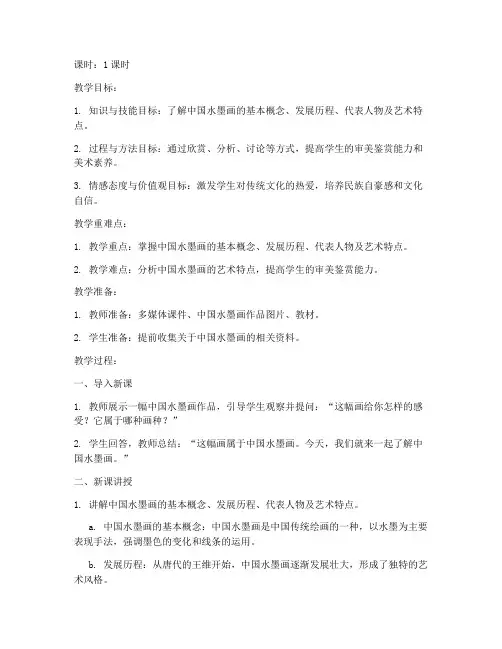 课时：1 课时

教学目标：

1. 知识与技能目标：了解中国水墨画的基本概念、发展历程、代表人物及艺术特点。

2. 过程与方法目标：通过欣赏、分析、讨论等方式，提高学生的审美鉴赏能力和美术素养。

3. 情感态度与价值观目标：激发学生对传统文化的热爱，培养民族自豪感和文化自信。

教学重难点：

1. 教学重点：掌握中国水墨画的基本概念、发展历程、代表人物及艺术特点。

2. 教学难点：分析中国水墨画的艺术特点，提高学生的审美鉴赏能力。

教学准备：

1. 教师准备：多媒体课件、中国水墨画作品图片、教材。

2. 学生准备：提前收集关于中国水墨画的相关资料。

教学过程：

一、导入新课

1. 教师展示一幅中国水墨画作品，引导学生观察并提问：“这幅画给你怎样的感受？它属于哪种画种？”

2. 学生回答，教师总结：“这幅画属于中国水墨画。今天，我们就来一起了解中国水墨画。”

二、新课讲授

1. 讲解中国水墨画的基本概念、发展历程、代表人物及艺术特点。

a. 中国水墨画的基本概念：中国水墨画是中国传统绘画的一种，以水墨为主要表现手法，强调墨色的变化和线条的运用。

b. 发展历程：从唐代的王维开始，中国水墨画逐渐发展壮大，形成了独特的艺术风格。